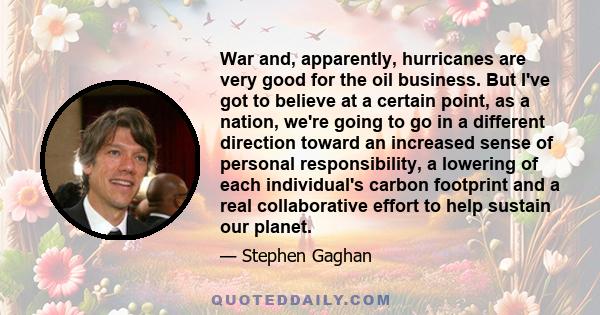 War and, apparently, hurricanes are very good for the oil business. But I've got to believe at a certain point, as a nation, we're going to go in a different direction toward an increased sense of personal responsibility, a lowering of each individual's carbon footprint and a real collaborative effort to help sustain our planet.

— Stephen Gaghan

QUOTEDDAILY.COM